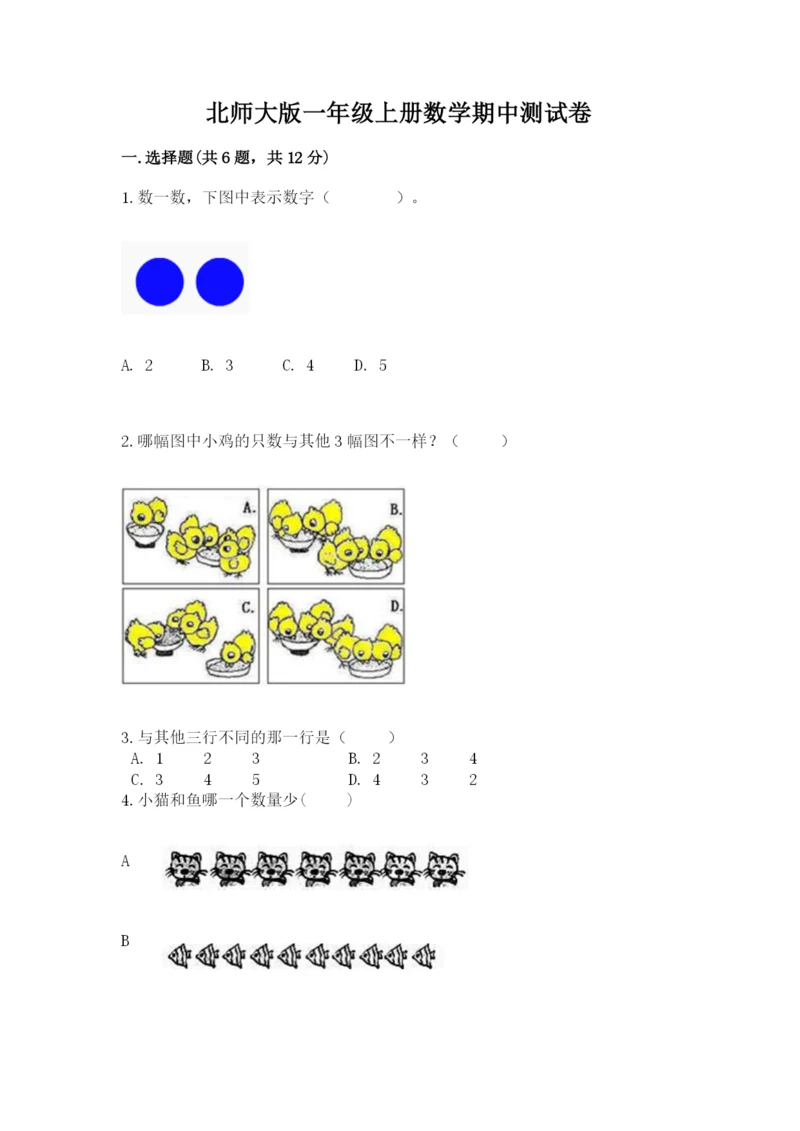 北师大版一年级上册数学期中测试卷

一.选择题(共6题，共12分)

1.数一数，下图中表示数字（　　　）。

A. 2　　B. 3　　C. 4　　D. 5

2.哪幅图中小鸡的只数与其他3幅图不一样？（　　）

A.

B.

C.

D.

3.与其他三行不同的那一行是（　　）

A. 1　2　3　　B. 2　3　4

C. 3　4　5　　D. 4　3　2

4.小猫和鱼哪一个数量少(　　)

A

B